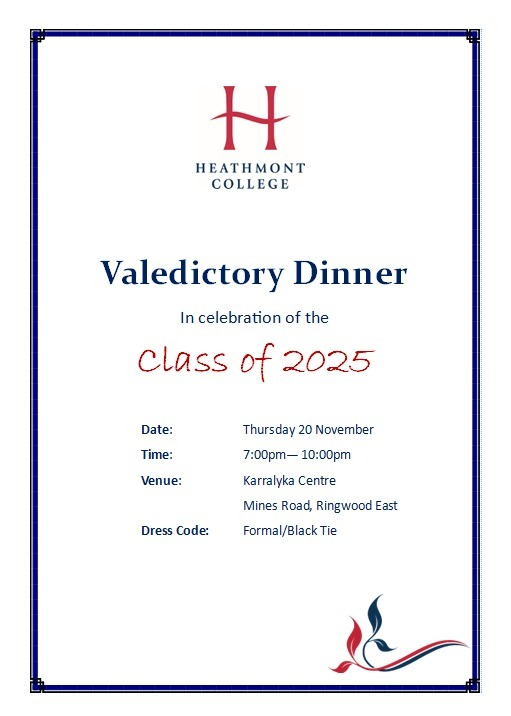 HEATHMONT
COLLEGE

Valedictory Dinner

In celebration of the

Class of 2025

Date: Thursday 20 November
Time: 7:00pm— 10:00pm
Venue: Karralyka Centre
Mines Road, Ringwood East
Dress Code: Formal/Black Tie